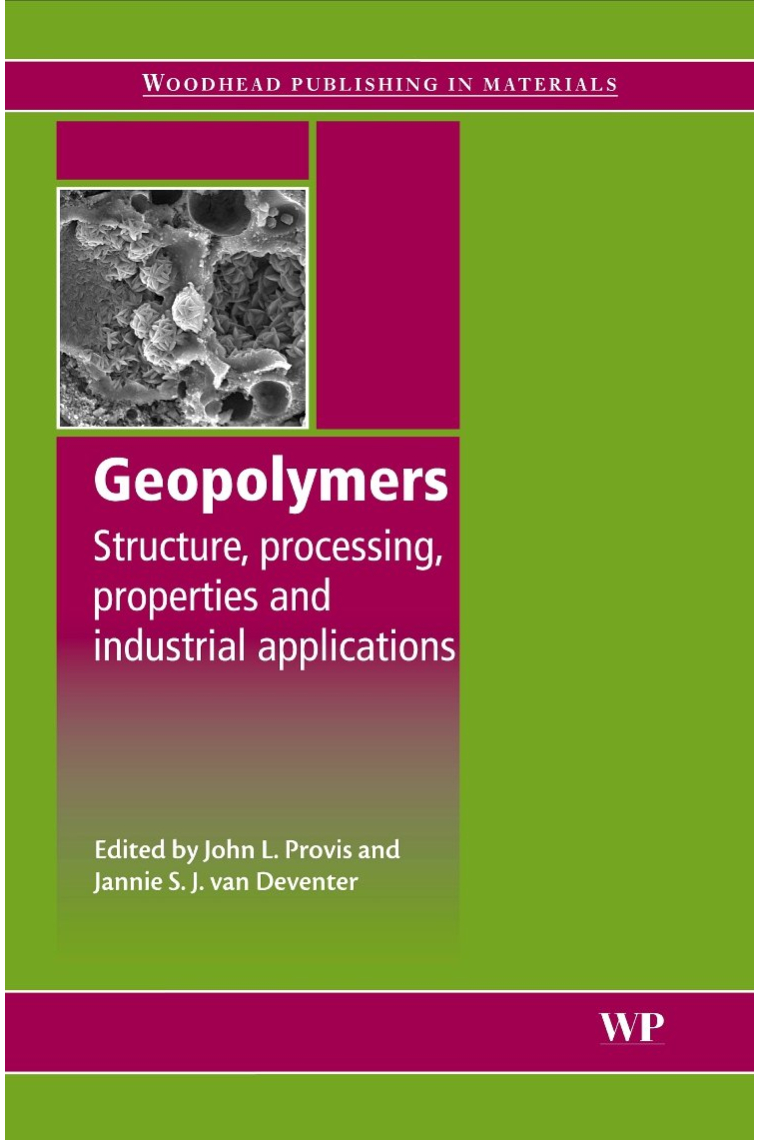 WOODHEAD PUBLISHING IN MATERIALS

Geopolymers

Structure, processing, properties and industrial applications

Edited by John L. Provis and Jannie S. J. van Deventer

WP